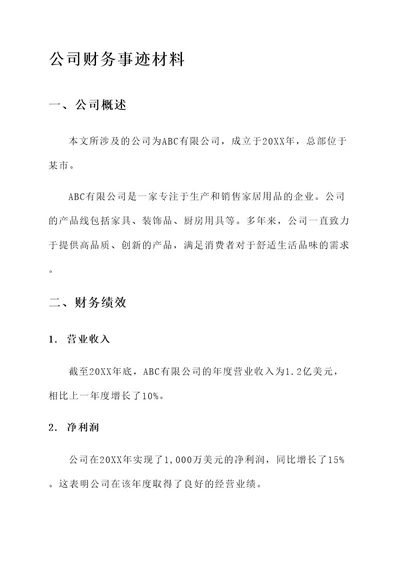 公司财务事迹材料

一、公司概述

本文所涉及的公司为ABC有限公司，成立于20XX年，总部位于某市。

ABC有限公司是一家专注于生产和销售家居用品的企业。公司的产品线包括家具、装饰品、厨房用具等。多年来，公司一直致力于提供高品质、创新的产品，满足消费者对于舒适生活品味的需求。

二、财务绩效

1. 营业收入

截至20XX年底，ABC有限公司的年度营业收入为1.2亿美元，相比上一年度增长了10%。

2. 净利润

公司在20XX年实现了1,000万美元的净利润，同比增长了15%。这表明公司在该年度取得了良好的经营业绩。